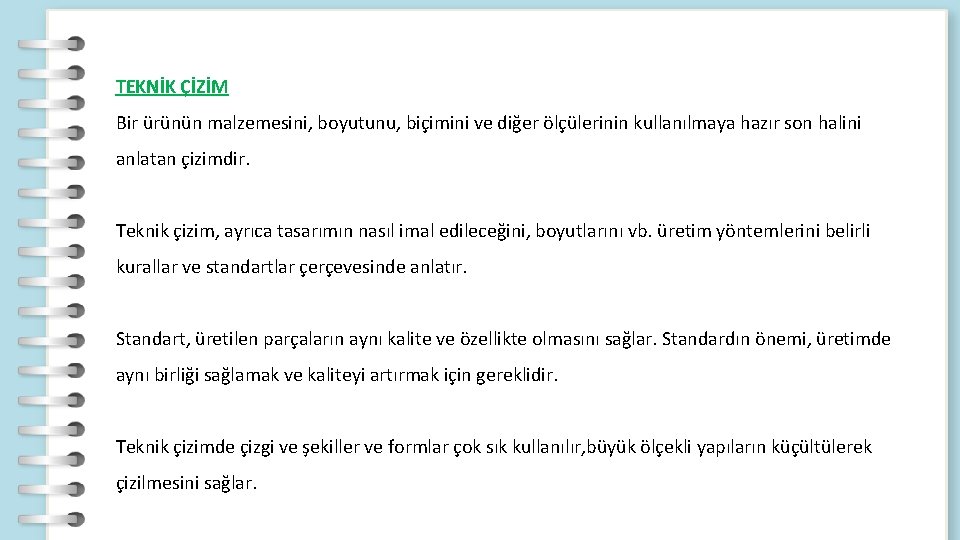 TEKNİK ÇİZİM

Bir ürünün malzemesini, boyutunu, biçimini ve diğer ölçülerinin kullanılmaya hazır son halini anlatan çizimdir.

Teknik çizim, ayrıca tasarımın nasıl imal edileceğini, boyutlarını vb. üretim yöntemlerini belirli kurallar ve standartlar çerçevesinde anlatır.

Standart, üretilen parçaların aynı kalite ve özellikte olmasını sağlar. Standardın önemi, üretimde aynı birliği sağlamak ve kaliteyi artırmak için gereklidir.

Teknik çizimde çizgi ve şekiller ve formlar çok sık kullanılır,büyük ölçekli yapıların küçültülerek çizilmesini sağlar.